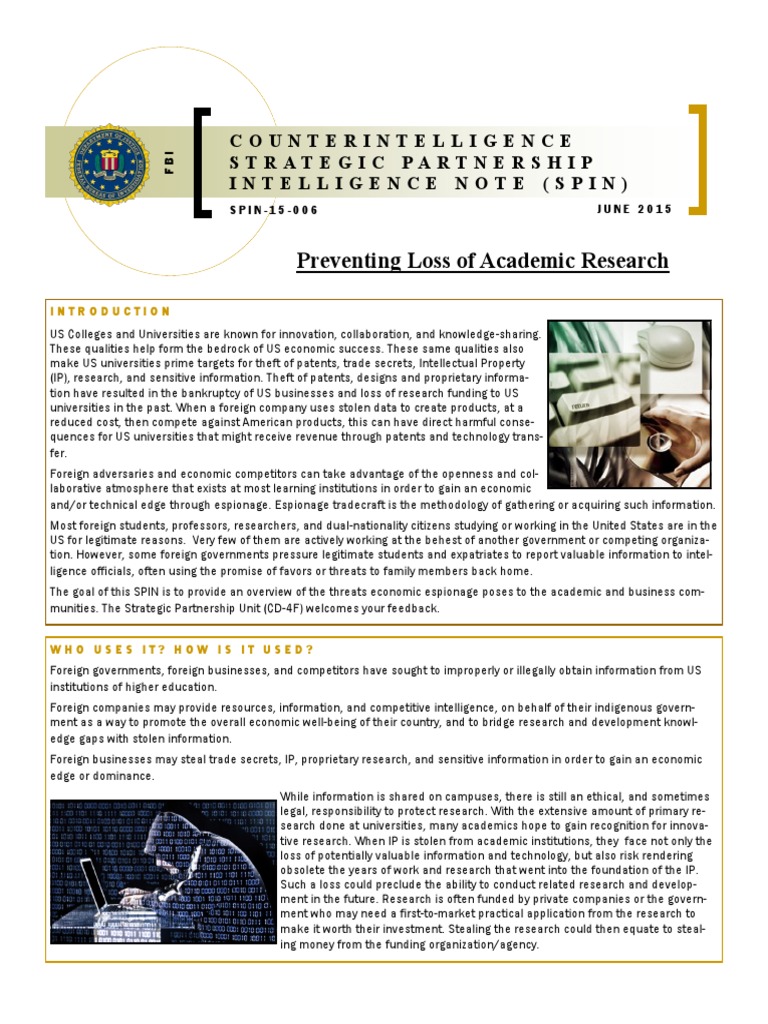 FBI

COUNTERINTELLIGENCE STRATEGIC PARTNERSHIP INTELLIGENCE NOTE (SPIN)

SPIN-15-006

JUNE 2015

Preventing Loss of Academic Research

INTRODUCTION

US Colleges and Universities are known for innovation, collaboration, and knowledge-sharing. These qualities help form the bedrock of US economic success. These same qualities also make US universities prime targets for theft of patents, trade secrets, Intellectual Property (IP), research, and sensitive information. Theft of patents, designs and proprietary information have resulted in the bankruptcy of US businesses and loss of research funding to US universities in the past. When a foreign company uses stolen data to create products, at a reduced cost, then compete against American products, this can have direct harmful consequences for US universities that might receive revenue through patents and technology transfer.

Foreign adversaries and economic competitors can take advantage of the openness and collaborative atmosphere that exists at most learning institutions in order to gain an economic and/or technical edge through espionage. Espionage tradecraft is the methodology of gathering or acquiring such information.

Most foreign students, professors, researchers, and dual-nationality citizens studying or working in the United States are in the US for legitimate reasons. Very few of them are actively working at the behest of another government or competing organization. However, some foreign governments pressure legitimate students and expatriates to report valuable information to intelligence officials, often using the promise of favors or threats to family members back home.

The goal of this SPIN is to provide an overview of the threats economic espionage poses to the academic and business communities. The Strategic Partnership Unit (CD-4F) welcomes your feedback.

WHO USES IT? HOW IS IT USED?

Foreign governments, foreign businesses, and competitors have sought to improperly or illegally obtain information from US institutions of higher education.

Foreign companies may provide resources, information, and competitive intelligence, on behalf of their indigenous government as a way to promote the overall economic well-being of their country, and to bridge research and development knowledge gaps with stolen information.

Foreign businesses may steal trade secrets, IP, proprietary research, and sensitive information in order to gain an economic edge or dominance.

While information is shared on campuses, there is still an ethical, and sometimes legal, responsibility to protect research. With the extensive amount of primary research done at universities, many academics hope to gain recognition for innovative research. When IP is stolen from academic institutions, they face not only the loss of potentially valuable information and technology, but also risk rendering obsolete the years of work and research that went into the foundation of the IP. Such a loss could preclude the ability to conduct related research and development in the future. Research is often funded by private companies or the government who may need a first-to-market practical application from the research to make it worth their investment. Stealing the research could then equate to stealing money from the funding organization/agency.